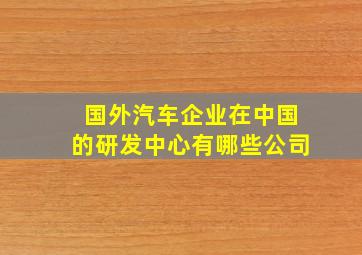 国外汽车企业在中国的研发中心有哪些公司